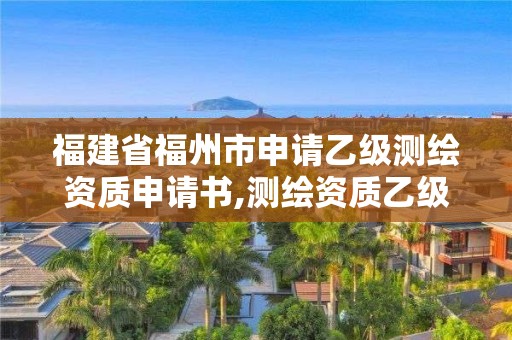 福建省福州市申请乙级测绘资质申请书,测绘资质乙级